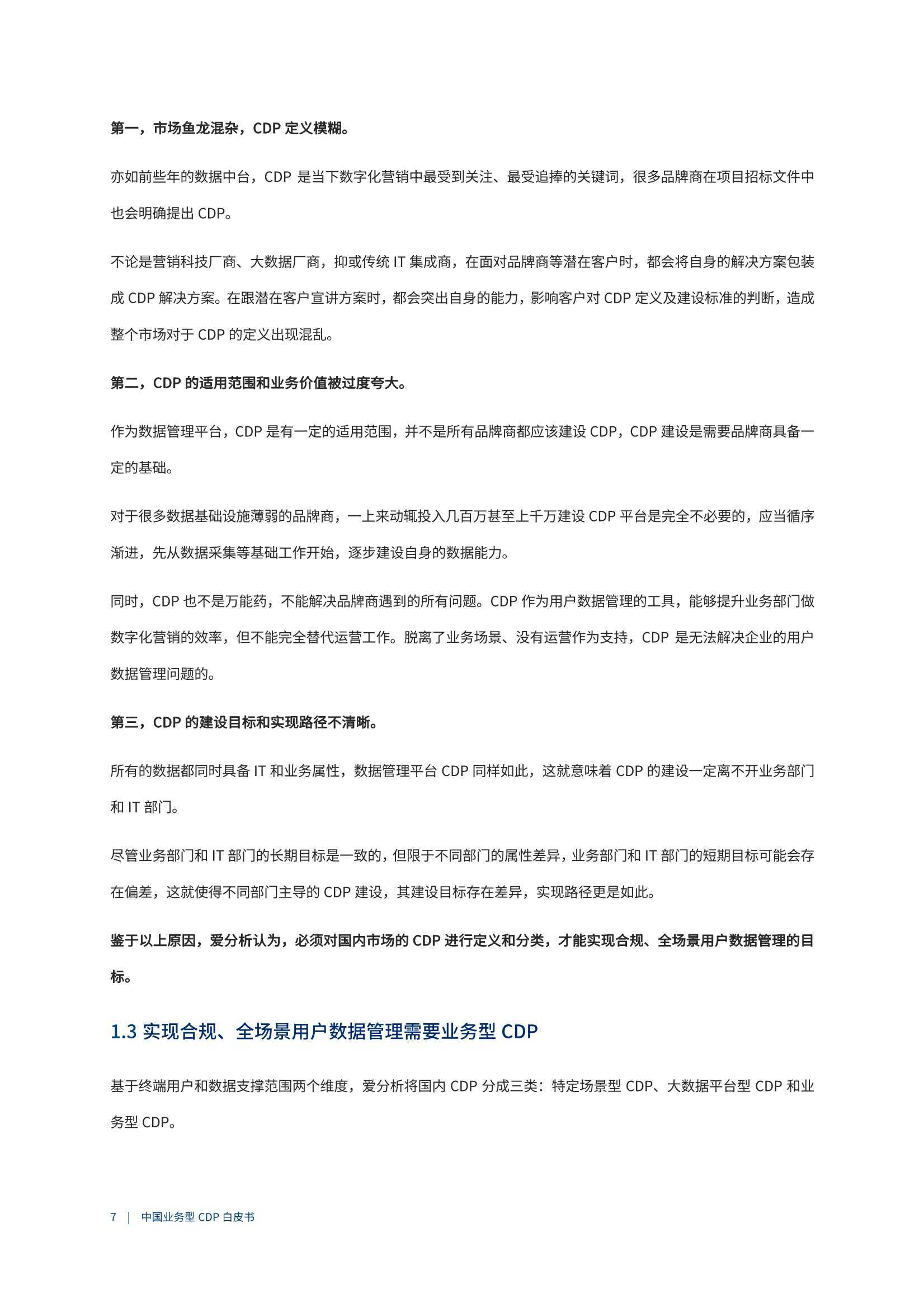 第一，市场鱼龙混杂，CDP 定义模糊。

亦如前些年的数据中台，CDP 是当下数字化营销中最受到关注、最受追捧的关键词，很多品牌商在项目招标文件中也会明确提出 CDP。

不论是营销科技厂商、大数据厂商，抑或传统 IT 集成商，在面对品牌商等潜在客户时，都会将自身的解决方案包装成 CDP 解决方案。在跟潜在客户宣讲方案时，都会突出自身的能力，影响客户对 CDP 定义及建设标准的判断，造成整个市场对于 CDP 的定义出现混乱。

第二，CDP 的适用范围和业务价值被过度夸大。

作为数据管理平台，CDP 是有一定的适用范围，并不是所有品牌商都应该建设 CDP，CDP 建设是需要品牌商具备一定的基础。

对于很多数据基础设施薄弱的品牌商，一上来动辄投入几百万甚至上千万建设 CDP 平台是完全不必要的，应当循序渐进，先从数据采集等基础工作开始，逐步建设自身的数据能力。

同时，CDP 也不是万能药，不能解决品牌商遇到的所有问题。CDP 作为用户数据管理的工具，能够提升业务部门做数字化营销的效率，但不能完全替代运营工作。脱离了业务场景、没有运营作为支持，CDP 是无法解决企业的用户数据管理问题的。

第三，CDP 的建设目标和实现路径不清晰。

所有的数据都同时具备 IT 和业务属性，数据管理平台 CDP 同样如此，这就意味着 CDP 的建设一定离不开业务部门和 IT 部门。

尽管业务部门和 IT 部门的长期目标是一致的，但限于不同部门的属性差异，业务部门和 IT 部门的短期目标可能会存在偏差，这就使得不同部门主导的 CDP 建设，其建设目标存在差异，实现路径更是如此。

鉴于以上原因，爱分析认为，必须对国内市场的 CDP 进行定义和分类，才能实现合规、全场景用户数据管理的目标。

1.3 实现合规、全场景用户数据管理需要业务型 CDP

基于终端用户和数据支撑范围两个维度，爱分析将国内 CDP 分成三类：特定场景型 CDP、大数据平台型 CDP 和业务型 CDP。

7 | 中国业务型 CDP 白皮书